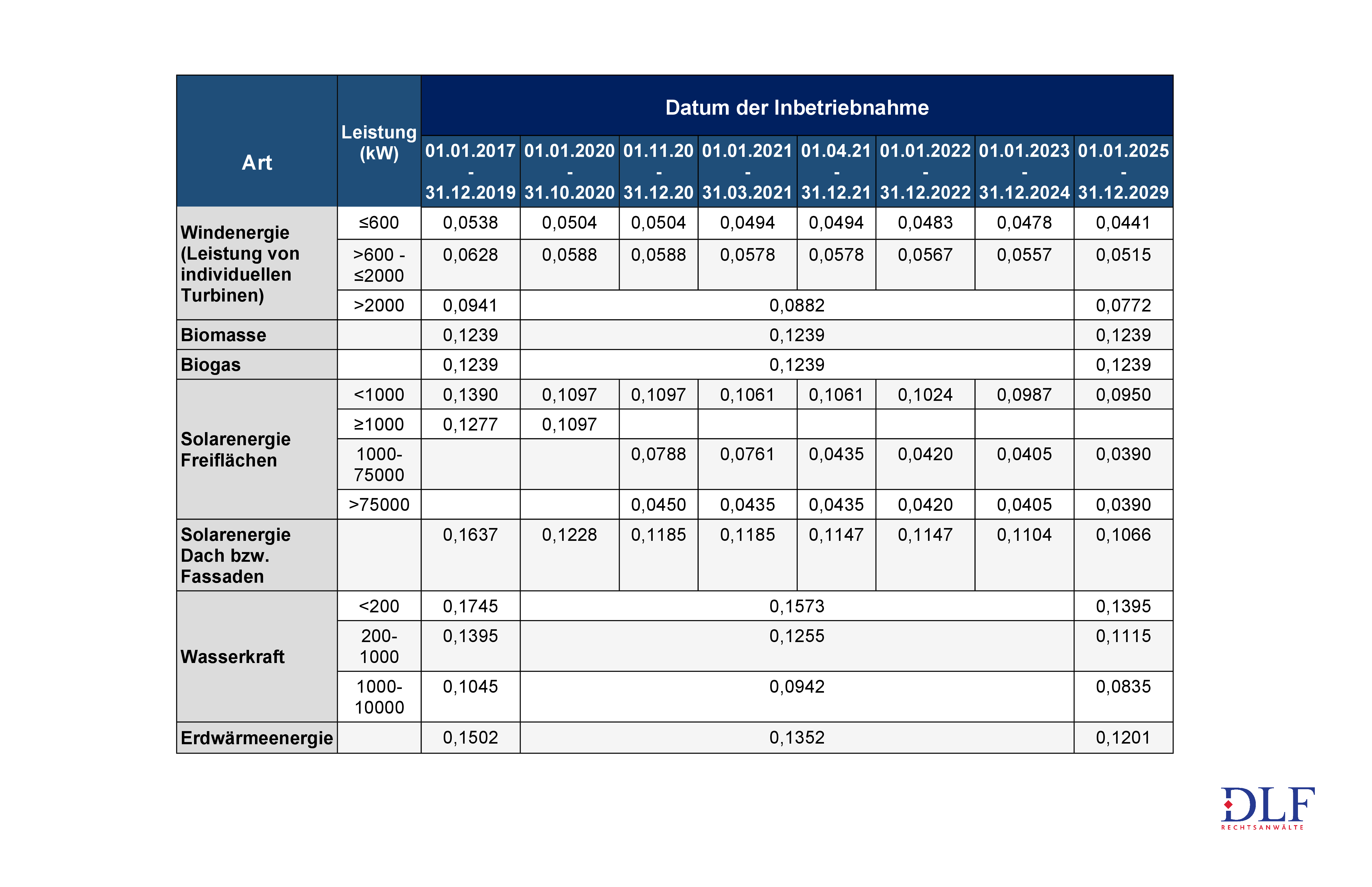 | Art | Leistung (kW) | Datum der Inbetriebnahme | | | | | | | |
|---|---|---|---|---|---|---|---|---|---|
| | | 01.01.2017 - 31.12.2019 | 01.01.2020 - 31.10.2020 | 01.11.20 - 31.12.20 | 01.01.2021 - 31.03.2021 | 01.04.21 - 31.12.21 | 01.01.2022 - 31.12.2022 | 01.01.2023 - 31.12.2024 | 01.01.2025 - 31.12.2029 |
| Windenergie (Leistung von individuellen Turbinen) | ≤600 | 0,0538 | 0,0504 | 0,0504 | 0,0494 | 0,0494 | 0,0483 | 0,0478 | 0,0441 |
| | >600 - ≤2000 | 0,0628 | 0,0588 | 0,0588 | 0,0578 | 0,0578 | 0,0567 | 0,0557 | 0,0515 |
| | >2000 | 0,0941 | 0,0882 | | | | | | 0,0772 |
| Biomasse | | 0,1239 | 0,1239 | | | | | | 0,1239 |
| Biogas | | 0,1239 | 0,1239 | | | | | | 0,1239 |
| Solarenergie Freiflächen | <1000 | 0,1390 | 0,1097 | 0,1097 | 0,1061 | 0,1061 | 0,1024 | 0,0987 | 0,0950 |
| | ≥1000 | 0,1277 | 0,1097 | | | | | | |
| | 1000-75000 | | | 0,0788 | 0,0761 | 0,0435 | 0,0420 | 0,0405 | 0,0390 |
| | >75000 | | | 0,0450 | 0,0435 | 0,0435 | 0,0420 | 0,0405 | 0,0390 |
| Solarenergie Dach bzw. Fassaden | | 0,1637 | 0,1228 | 0,1185 | 0,1185 | 0,1147 | 0,1147 | 0,1104 | 0,1066 |
| Wasserkraft | <200 | 0,1745 | 0,1573 | | | | | | 0,1395 |
| | 200-1000 | 0,1395 | 0,1255 | | | | | | 0,1115 |
| | 1000-10000 | 0,1045 | 0,0942 | | | | | | 0,0835 |
| Erdwärmeenergie | | 0,1502 | 0,1352 | | | | | | 0,1201 |

DLF
RECHTSANWÄLTE